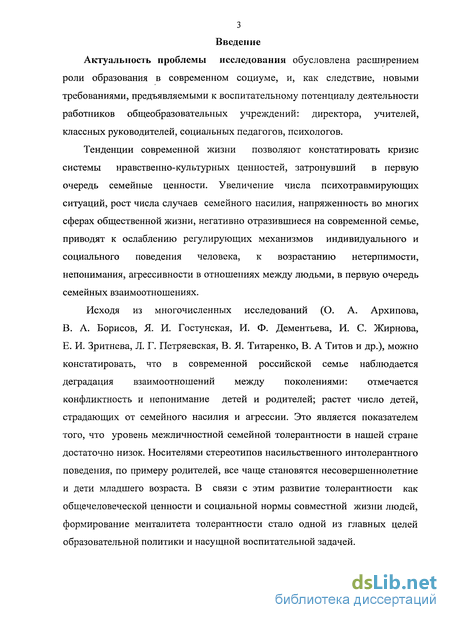 3

Введение

Актуальность проблемы исследования обусловлена расширением роли образования в современном социуме, и, как следствие, новыми требованиями, предъявляемыми к воспитательному потенциалу деятельности работников общеобразовательных учреждений: директора, учителей, классных руководителей, социальных педагогов, психологов.

Тенденции современной жизни позволяют констатировать кризис системы нравственно-культурных ценностей, затронувший в первую очередь семейные ценности. Увеличение числа психотравмирующих ситуаций, рост числа случаев семейного насилия, напряженность во многих сферах общественной жизни, негативно отразившиеся на современной семье, приводят к ослаблению регулирующих механизмов индивидуального и социального поведения человека, к возрастанию нетерпимости, непонимания, агрессивности в отношениях между людьми, в первую очередь семейных взаимоотношениях.

Исходя из многочисленных исследований (О. А. Архипова, В. А. Борисов, Я. И. Гостунская, И. Ф. Дементьева, И. С. Жирнова, Е. И. Зритнева, Л. Г. Петряевская, В. Я. Титаренко, В. А Титов и др.), можно констатировать, что в современной российской семье наблюдается деградация взаимоотношений между поколениями: отмечается конфликтность и непонимание детей и родителей; растет число детей, страдающих от семейного насилия и агрессии. Это является показателем того, что уровень межличностной семейной толерантности в нашей стране достаточно низок. Носителями стереотипов насильственного интолерантного поведения, по примеру родителей, все чаще становятся несовершеннолетние и дети младшего возраста. В связи с этим развитие толерантности как общечеловеческой ценности и социальной нормы совместной жизни людей, формирование менталитета толерантности стало одной из главных целей образовательной политики и насущной воспитательной задачей.

dsLib.net
библиотека диссертаций